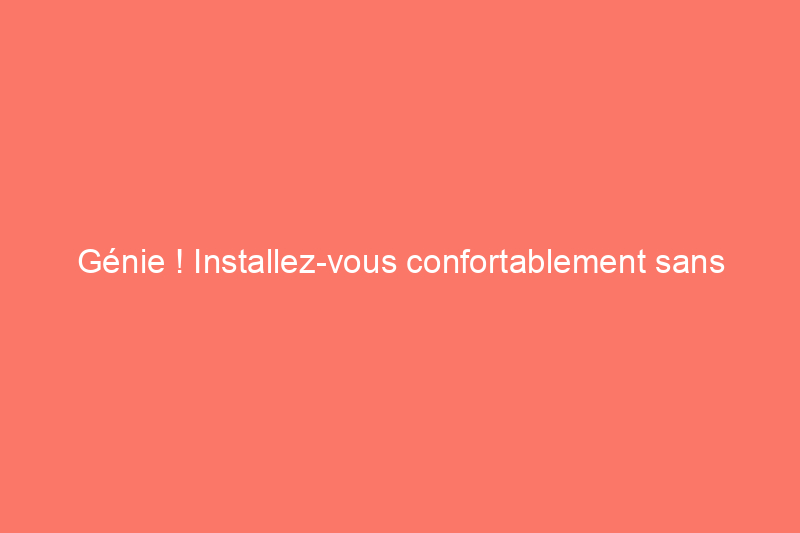 Génie ! Installez-vous confortablement sans